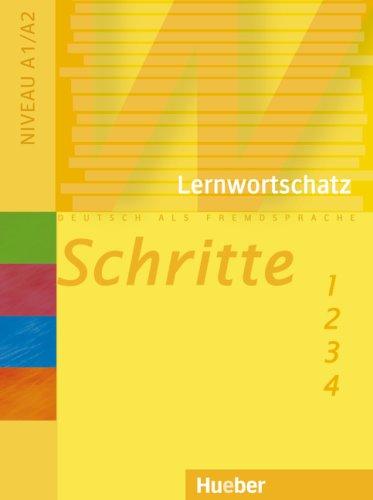 NIVEAU A1/A2

Lernwortschatz

DEUTSCH ALS FREMDSPRACHE

Schritte

1
2
3
4

Hueber